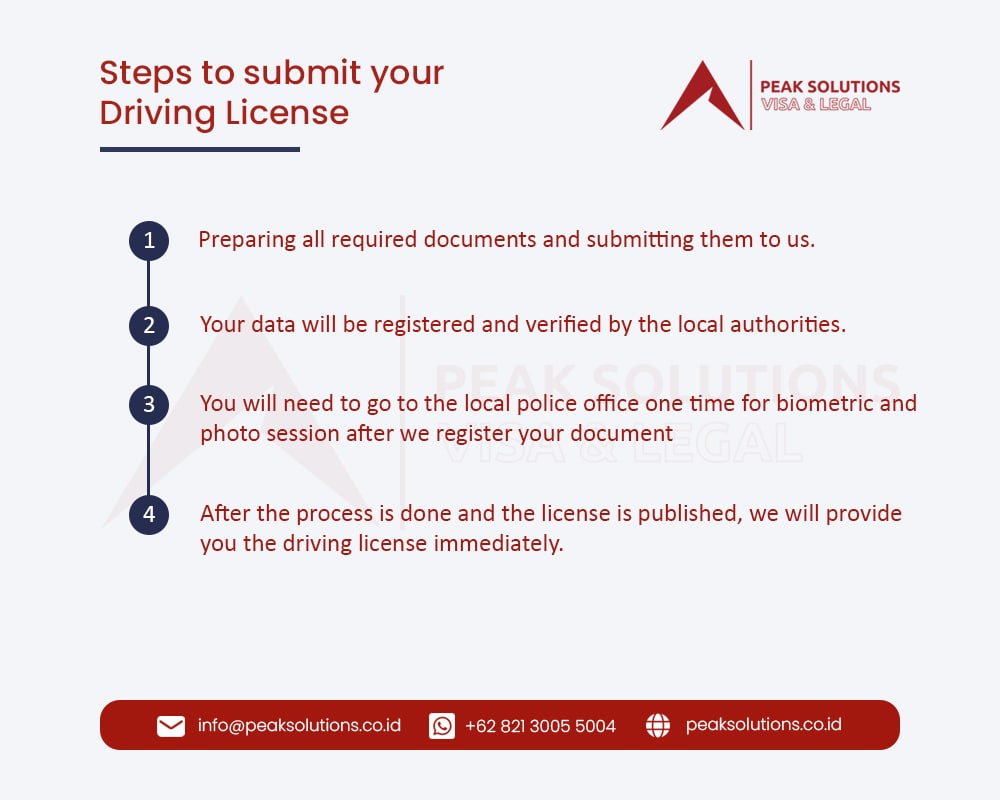 Steps to submit your Driving License

PEAK SOLUTIONS
VISA & LEGAL

1 Preparing all required documents and submitting them to us.

2 Your data will be registered and verified by the local authorities.

3 You will need to go to the local police office one time for biometric and photo session after we register your document

4 After the process is done and the license is published, we will provide you the driving license immediately.

PEAK SOLUTIONS
VISA & LEGAL

info@peaksolutions.co.id +62 821 3005 5004 peaksolutions.co.id